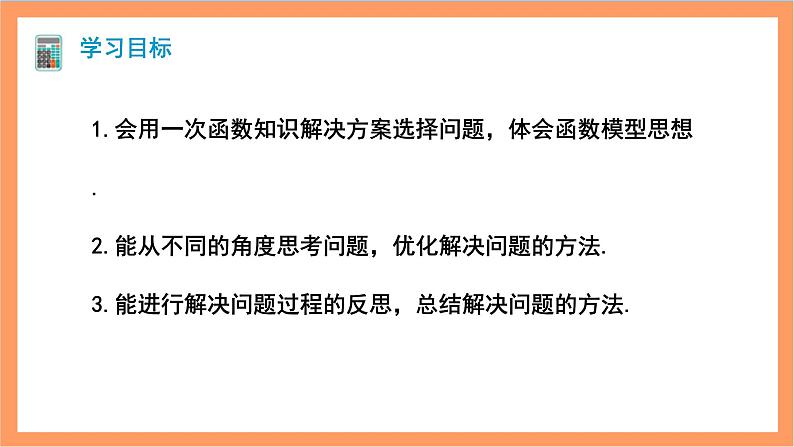 学习目标

1. 会用一次函数知识解决方案选择问题，体会函数模型思想.

2. 能从不同的角度思考问题，优化解决问题的方法.

3. 能进行解决问题过程的反思，总结解决问题的方法.